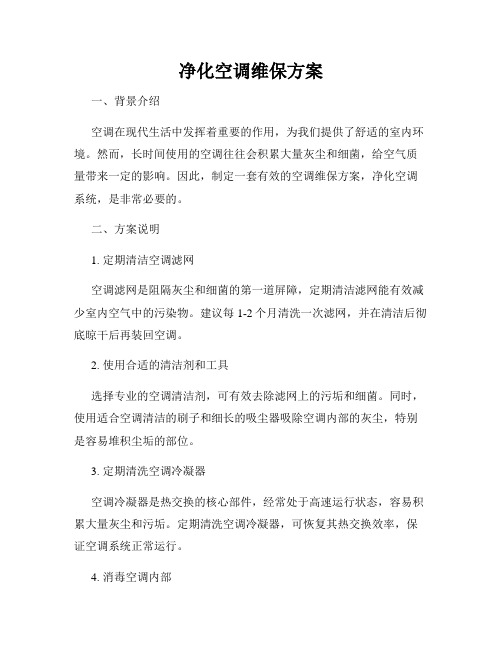 净化空调维保方案

一、背景介绍

空调在现代生活中发挥着重要的作用，为我们提供了舒适的室内环境。然而，长时间使用的空调往往会积累大量灰尘和细菌，给空气质量带来一定的影响。因此，制定一套有效的空调维保方案，净化空调系统，是非常必要的。

二、方案说明

1. 定期清洁空调滤网

空调滤网是阻隔灰尘和细菌的第一道屏障，定期清洁滤网能有效减少室内空气中的污染物。建议每 1-2 个月清洗一次滤网，并在清洁后彻底晾干后再装回空调。

2. 使用合适的清洁剂和工具

选择专业的空调清洁剂，可有效去除滤网上的污垢和细菌。同时，使用适合空调清洁的刷子和细长的吸尘器吸除空调内部的灰尘，特别是容易堆积尘垢的部位。

3. 定期清洗空调冷凝器

空调冷凝器是热交换的核心部件，经常处于高速运行状态，容易积累大量灰尘和污垢。定期清洗空调冷凝器，可恢复其热交换效率，保证空调系统正常运行。

4. 消毒空调内部